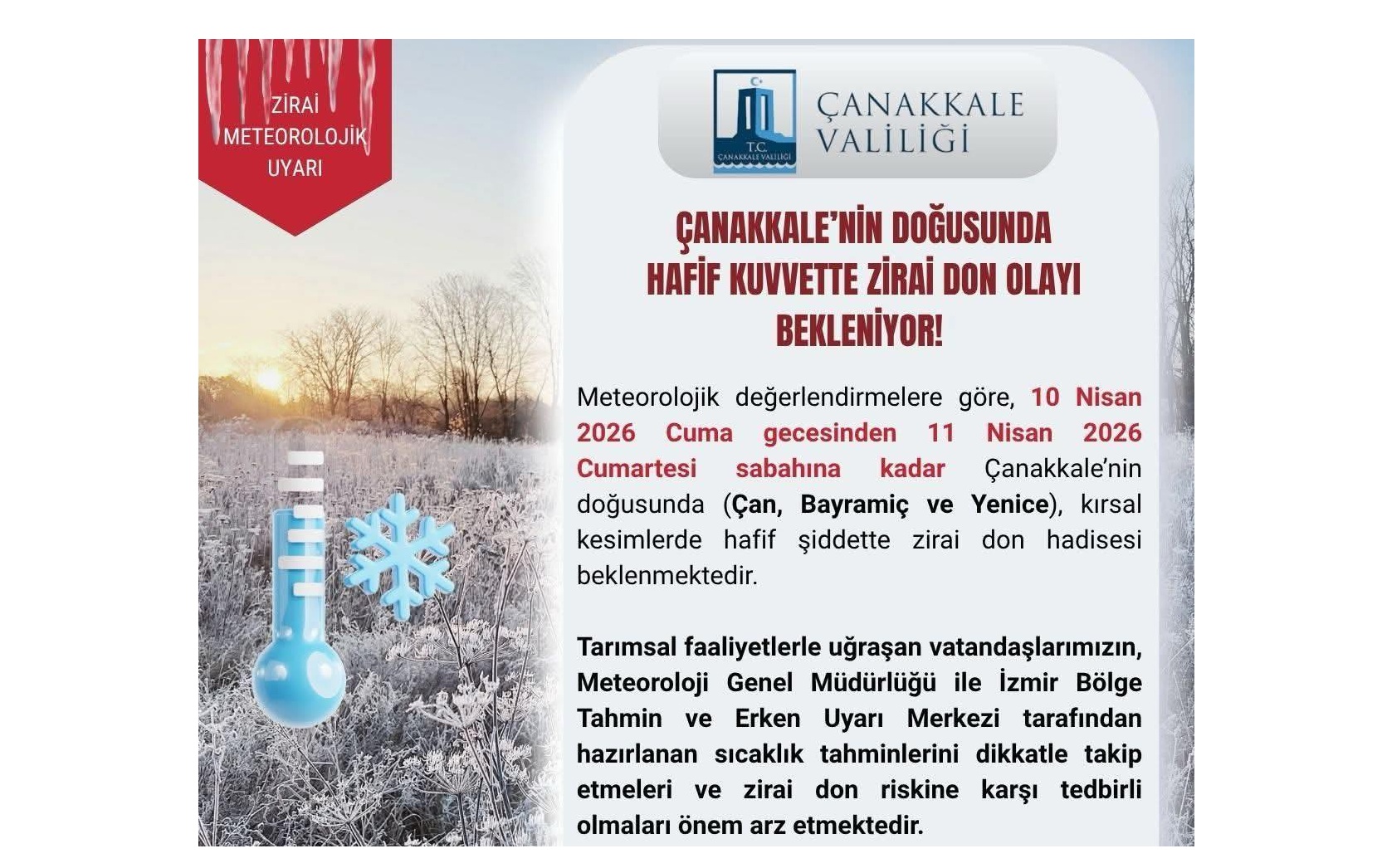 ZİRAİ METEOROLOJİK UYARI

T.C. ÇANAKKALE VALİLİĞİ

ÇANAKKALE VALİLİĞİ

ÇANAKKALE'NİN DOĞUSUNDA HAFİF KUVVETTE ZİRAİ DON OLAYI BEKLENİYOR!

Meteorolojik değerlendirmelere göre, 10 Nisan 2026 Cuma gecesinden 11 Nisan 2026 Cumartesi sabahına kadar Çanakkale'nin doğusunda (Çan, Bayramiç ve Yenice), kırsal kesimlerde hafif şiddette zirai don hadisesi beklenmektedir.

Tarımsal faaliyetlerle uğraşan vatandaşlarımızın, Meteoroloji Genel Müdürlüğü ile İzmir Bölge Tahmin ve Erken Uyarı Merkezi tarafından hazırlanan sıcaklık tahminlerini dikkatle takip etmeleri ve zirai don riskine karşı tedbirli olmaları önem arz etmektedir.